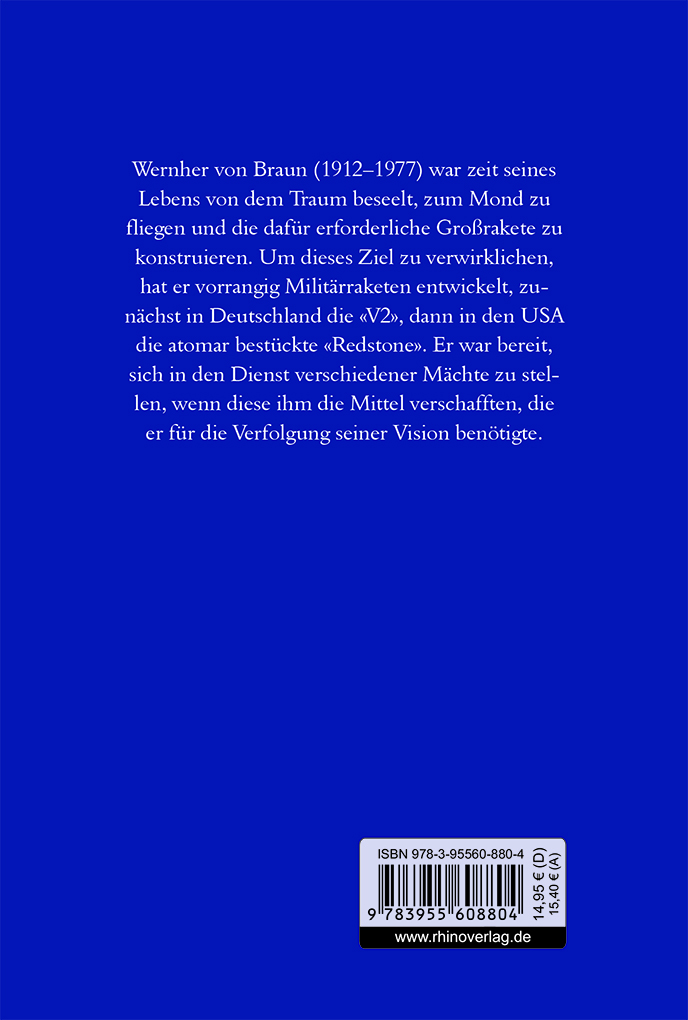 Wernher von Braun (1912–1977) war zeit seines Lebens von dem Traum beseelt, zum Mond zu fliegen und die dafür erforderliche Großrakete zu konstruieren. Um dieses Ziel zu verwirklichen, hat er vorrangig Militärraketen entwickelt, zunächst in Deutschland die «V2», dann in den USA die atomar bestückte «Redstone». Er war bereit, sich in den Dienst verschiedener Mächte zu stellen, wenn diese ihm die Mittel verschafften, die er für die Verfolgung seiner Vision benötigte.

ISBN 978-3-95560-880-4

9 783955 608804

14,95 € (D)
15,40 € (A)

www.rhinoverlag.de